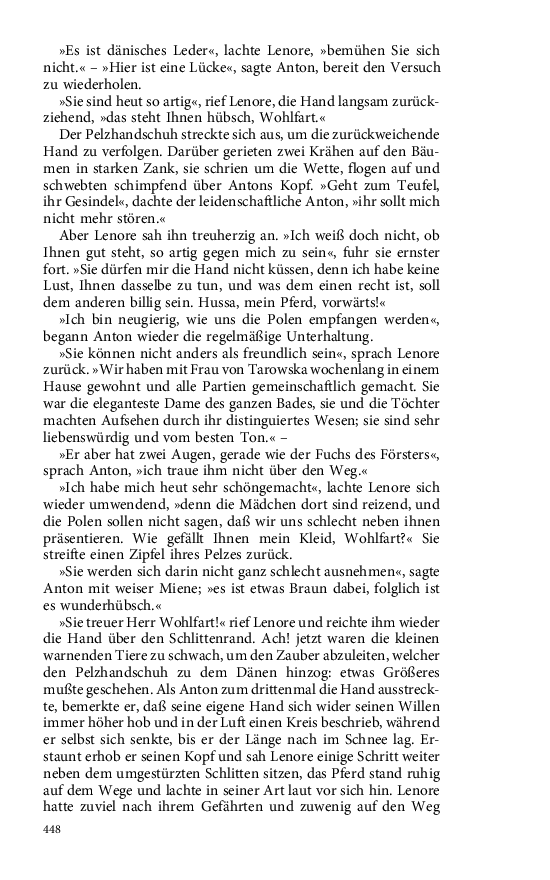 »Es ist dänisches Leder«, lachte Lenore, »bemühen Sie sich nicht.« – »Hier ist eine Lücke«, sagte Anton, bereit den Versuch zu wiederholen.

»Sie sind heut so artig«, rief Lenore, die Hand langsam zurückziehend, »das steht Ihnen hübsch, Wohlfart.«

Der Pelzhandschuh streckte sich aus, um die zurückweichende Hand zu verfolgen. Darüber gerieten zwei Krähen auf den Bäumen in starken Zank, sie schrien um die Wette, flogen auf und schwebten schimpfend über Antons Kopf. »Geht zum Teufel, ihr Gesindel«, dachte der leidenschaftliche Anton, »ihr sollt mich nicht mehr stören.«

Aber Lenore sah ihn treuherzig an. »Ich weiß doch nicht, ob Ihnen gut steht, so artig gegen mich zu sein«, fuhr sie ernster fort. »Sie dürfen mir die Hand nicht küssen, denn ich habe keine Lust, Ihnen dasselbe zu tun, und was dem einen recht ist, soll dem anderen billig sein. Hussa, mein Pferd, vorwärts!«

»Ich bin neugierig, wie uns die Polen empfangen werden«, begann Anton wieder die regelmäßige Unterhaltung.

»Sie können nicht anders als freundlich sein«, sprach Lenore zurück. »Wir haben mit Frau von Tarowska wochenlang in einem Hause gewohnt und alle Partien gemeinschaftlich gemacht. Sie war die eleganteste Dame des ganzen Bades, sie und die Töchter machten Aufsehen durch ihr distinguiertes Wesen; sie sind sehr liebenswürdig und vom besten Ton.« –

»Er aber hat zwei Augen, gerade wie der Fuchs des Försters«, sprach Anton, »ich traue ihm nicht über den Weg.«

»Ich habe mich heut sehr schöngemacht«, lachte Lenore sich wieder umwendend, »denn die Mädchen dort sind reizend, und die Polen sollen nicht sagen, daß wir uns schlecht neben ihnen präsentieren. Wie gefällt Ihnen mein Kleid, Wohlfart?« Sie streifte einen Zipfel ihres Pelzes zurück.

»Sie werden sich darin nicht ganz schlecht ausnehmen«, sagte Anton mit weiser Miene; »es ist etwas Braun dabei, folglich ist es wunderhübsch.«

»Sie treuer Herr Wohlfart!« rief Lenore und reichte ihm wieder die Hand über den Schlittenrand. Ach! jetzt waren die kleinen warnenden Tiere zu schwach, um den Zauber abzuleiten, welcher den Pelzhandschuh zu dem Dänen hinzog: etwas Größeres mußte geschehen. Als Anton zum drittenmal die Hand ausstreckte, bemerkte er, daß seine eigene Hand sich wider seinen Willen immer höher hob und in der Luft einen Kreis beschrieb, während er selbst sich senkte, bis er der Länge nach im Schnee lag. Erstaunt erhob er seinen Kopf und sah Lenore einige Schritt weiter neben dem umgestürzten Schlitten sitzen, das Pferd stand ruhig auf dem Wege und lachte in seiner Art laut vor sich hin. Lenore hatte zuviel nach ihrem Gefährten und zuwenig auf den Weg

448